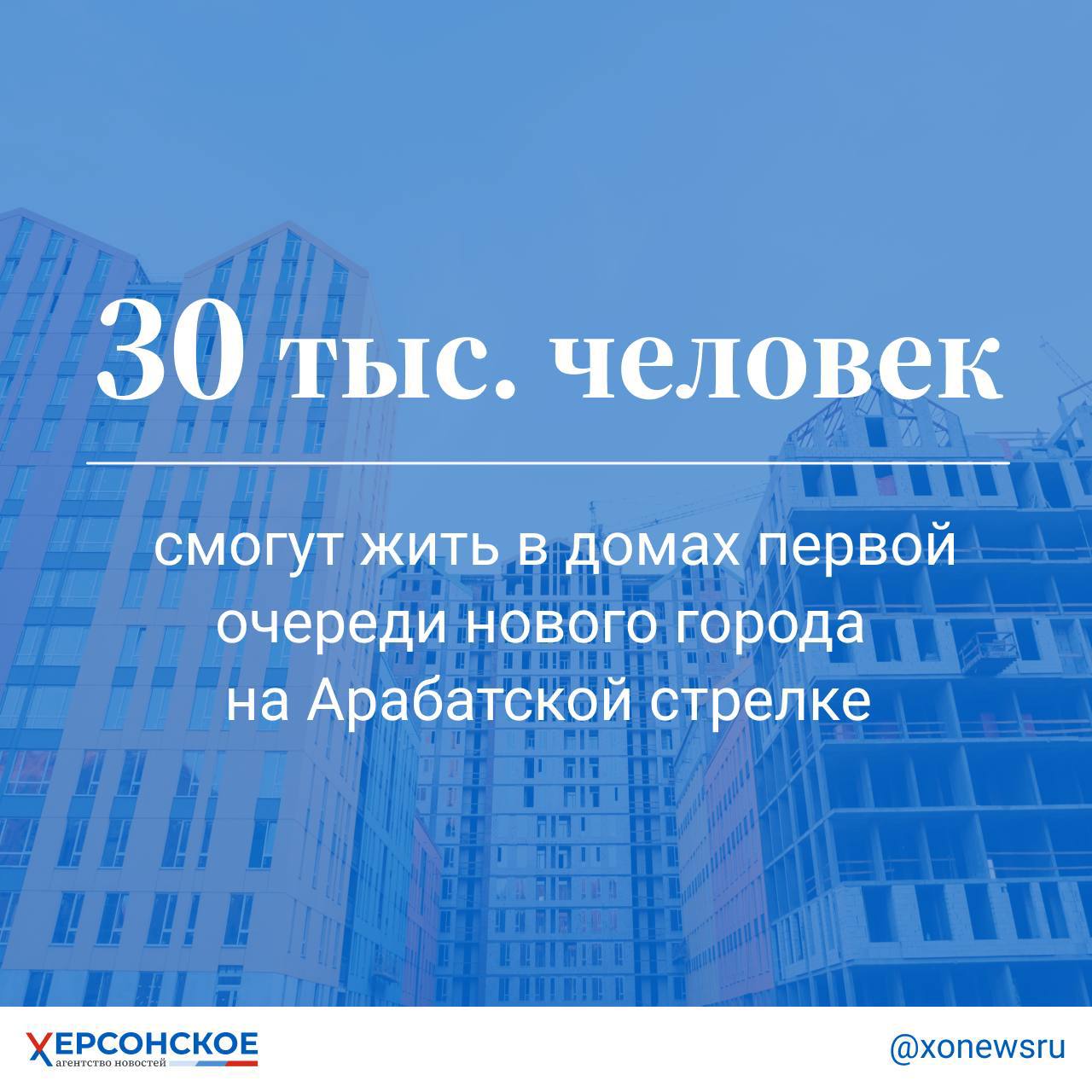 30 тыс. человек

смогут жить в домах первой очереди нового города на Арабатской стрелке

ХЕРСОНСКОЕ
агентство новостей

@xonewsru